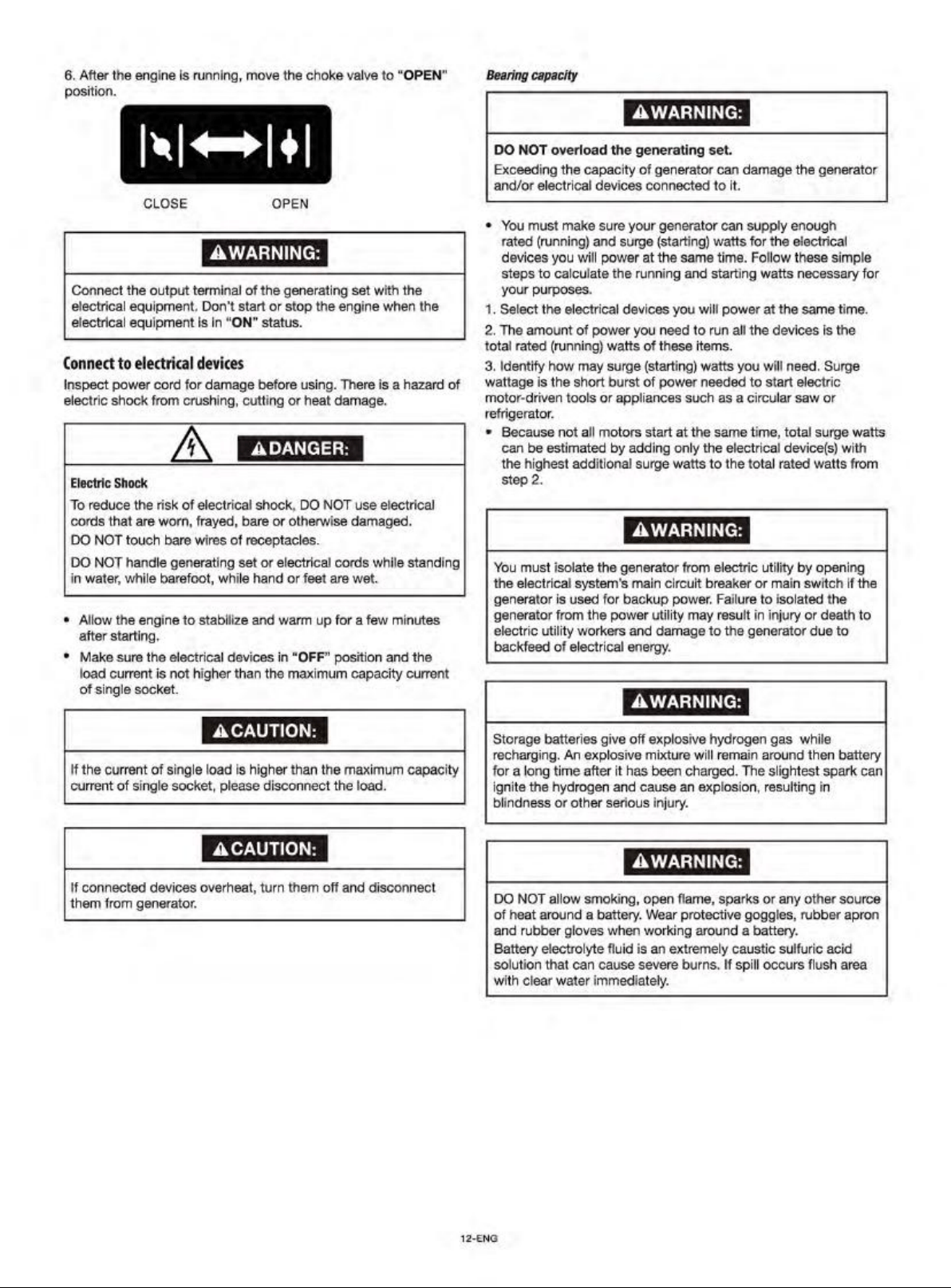 6. After the engine is running, move the choke valve to "OPEN" position.

CLOSE OPEN

WARNING:

Connect the output terminal of the generating set with the electrical equipment. Don't start or stop the engine when the electrical equipment is in "ON" status.

Connect to electrical devices

Inspect power cord for damage before using. There is a hazard of electric shock from crushing, cutting or heat damage.

DANGER:

Electric Shock

To reduce the risk of electrical shock, DO NOT use electrical cords that are worn, frayed, bare or otherwise damaged.

DO NOT touch bare wires of receptacles.

DO NOT handle generating set or electrical cords while standing in water, while barefoot, while hand or feet are wet.

• Allow the engine to stabilize and warm up for a few minutes after starting.
• Make sure the electrical devices in "OFF" position and the load current is not higher than the maximum capacity current of single socket.

CAUTION:

If the current of single load is higher than the maximum capacity current of single socket, please disconnect the load.

CAUTION:

If connected devices overheat, turn them off and disconnect them from generator.

Bearing capacity

WARNING:

DO NOT overload the generating set.

Exceeding the capacity of generator can damage the generator and/or electrical devices connected to it.

• You must make sure your generator can supply enough rated (running) and surge (starting) watts for the electrical devices you will power at the same time. Follow these simple steps to calculate the running and starting watts necessary for your purposes.

1. Select the electrical devices you will power at the same time.

2. The amount of power you need to run all the devices is the total rated (running) watts of these items.

3. Identify how may surge (starting) watts you will need. Surge wattage is the short burst of power needed to start electric motor-driven tools or appliances such as a circular saw or refrigerator.

• Because not all motors start at the same time, total surge watts can be estimated by adding only the electrical device(s) with the highest additional surge watts to the total rated watts from step 2.

WARNING:

You must isolate the generator from electric utility by opening the electrical system's main circuit breaker or main switch if the generator is used for backup power. Failure to isolated the generator from the power utility may result in injury or death to electric utility workers and damage to the generator due to backfeed of electrical energy.

WARNING:

Storage batteries give off explosive hydrogen gas while recharging. An explosive mixture will remain around then battery for a long time after it has been charged. The slightest spark can ignite the hydrogen and cause an explosion, resulting in blindness or other serious injury.

WARNING:

DO NOT allow smoking, open flame, sparks or any other source of heat around a battery. Wear protective goggles, rubber apron and rubber gloves when working around a battery.

Battery electrolyte fluid is an extremely caustic sulfuric acid solution that can cause severe burns. If spill occurs flush area with clear water immediately.

12-ENG